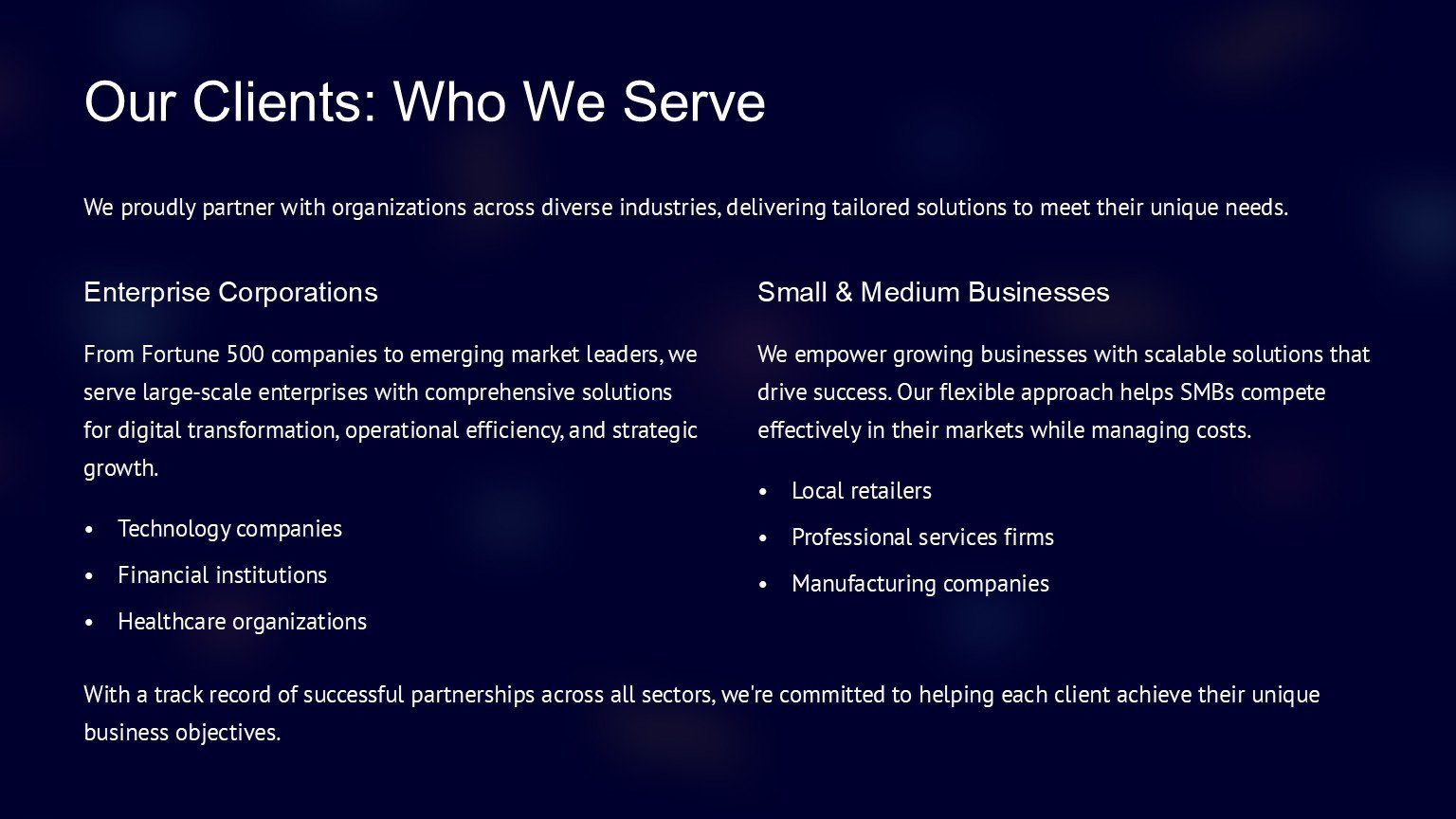 Our Clients: Who We Serve

We proudly partner with organizations across diverse industries, delivering tailored solutions to meet their unique needs.

Enterprise Corporations

From Fortune 500 companies to emerging market leaders, we serve large-scale enterprises with comprehensive solutions for digital transformation, operational efficiency, and strategic growth.

• Technology companies
• Financial institutions
• Healthcare organizations

Small & Medium Businesses

We empower growing businesses with scalable solutions that drive success. Our flexible approach helps SMBs compete effectively in their markets while managing costs.

• Local retailers
• Professional services firms
• Manufacturing companies

With a track record of successful partnerships across all sectors, we're committed to helping each client achieve their unique business objectives.